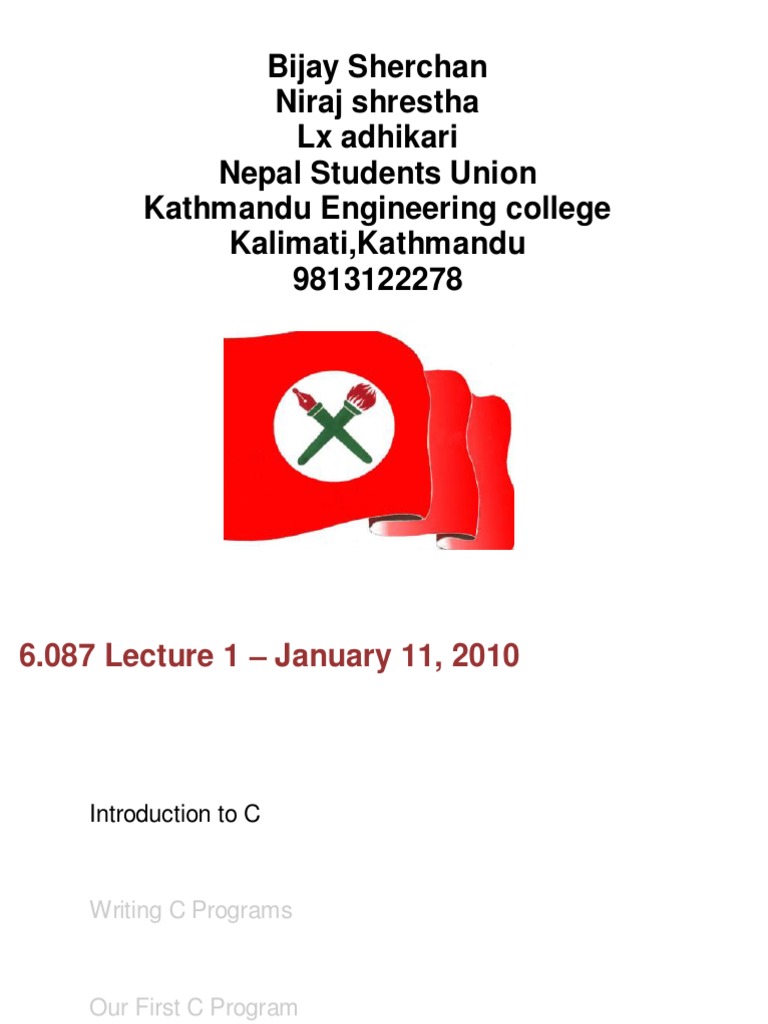 Bijay Sherchan
Niraj shrestha
Lx adhikari
Nepal Students Union
Kathmandu Engineering college
Kalimati,Kathmandu
9813122278

6.087 Lecture 1 – January 11, 2010

Introduction to C

Writing C Programs

Our First C Program